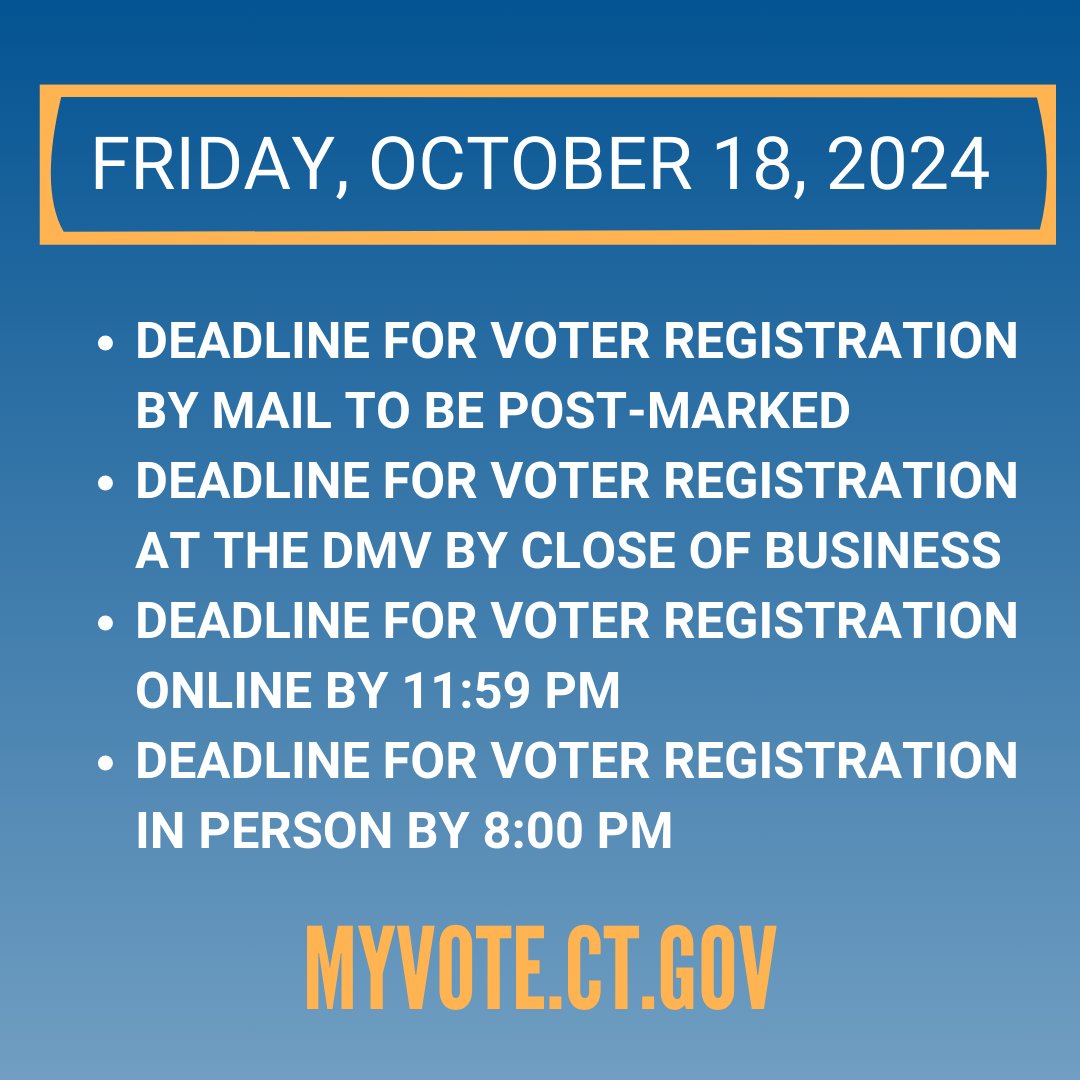 FRIDAY, OCTOBER 18, 2024

- DEADLINE FOR VOTER REGISTRATION BY MAIL TO BE POST-MARKED
- DEADLINE FOR VOTER REGISTRATION AT THE DMV BY CLOSE OF BUSINESS
- DEADLINE FOR VOTER REGISTRATION ONLINE BY 11:59 PM
- DEADLINE FOR VOTER REGISTRATION IN PERSON BY 8:00 PM

MYVOTE.CT.GOV